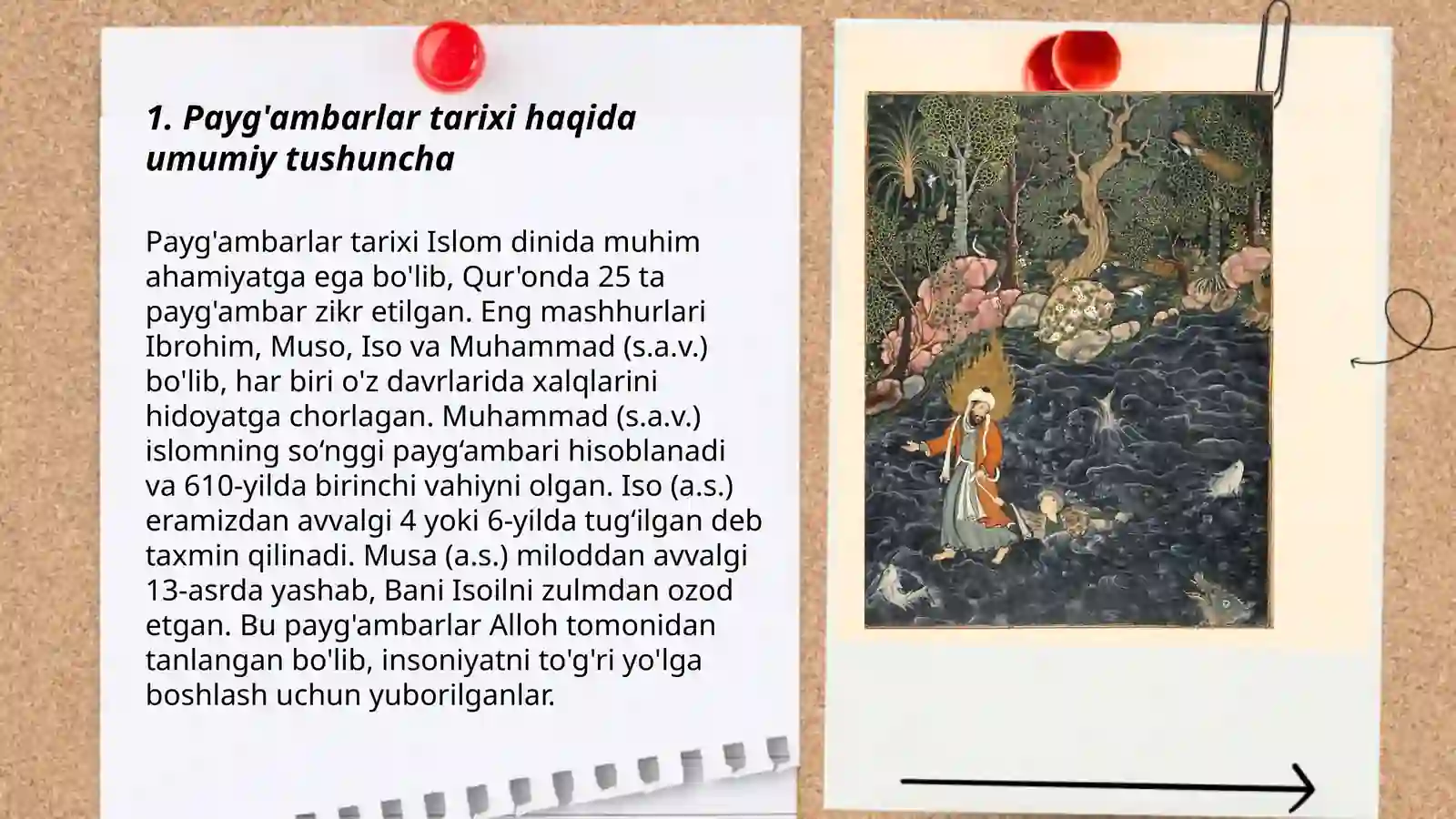 1. Payg'ambarlar tarixi haqida umumiy tushuncha

Payg'ambarlar tarixi Islom dinida muhim ahamiyatga ega bo'lib, Qur'onda 25 ta payg'ambar zikr etilgan. Eng mashhurlari Ibrohim, Muso, Iso va Muhammad (s.a.v.) bo'lib, har biri o'z davrlarida xalqlarini hidoyatga chorlagan. Muhammad (s.a.v.) islomning so‘nggi payg‘ambari hisoblanadi va 610-yilda birinchi vahiyni olgan. Iso (a.s.) eramizdan avvalgi 4 yoki 6-yilda tug‘ilgan deb taxmin qilinadi. Musa (a.s.) miloddan avvalgi 13-asrda yashab, Bani Isoilni zulmdan ozod etgan. Bu payg'ambarlar Alloh tomonidan tanlangan bo'lib, insoniyatni to'g'ri yo'lga boshlash uchun yuborilganlar.